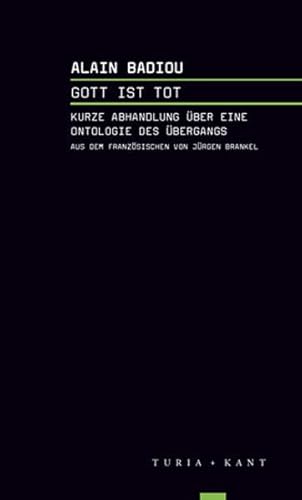 ALAIN BADIOU

GOTT IST TOT

KURZE ABHANDLUNG ÜBER EINE ONTOLOGIE DES ÜBERGANGS

AUS DEM FRANZÖSISCHEN VON JÜRGEN BRANKEL

TURIA + KANT